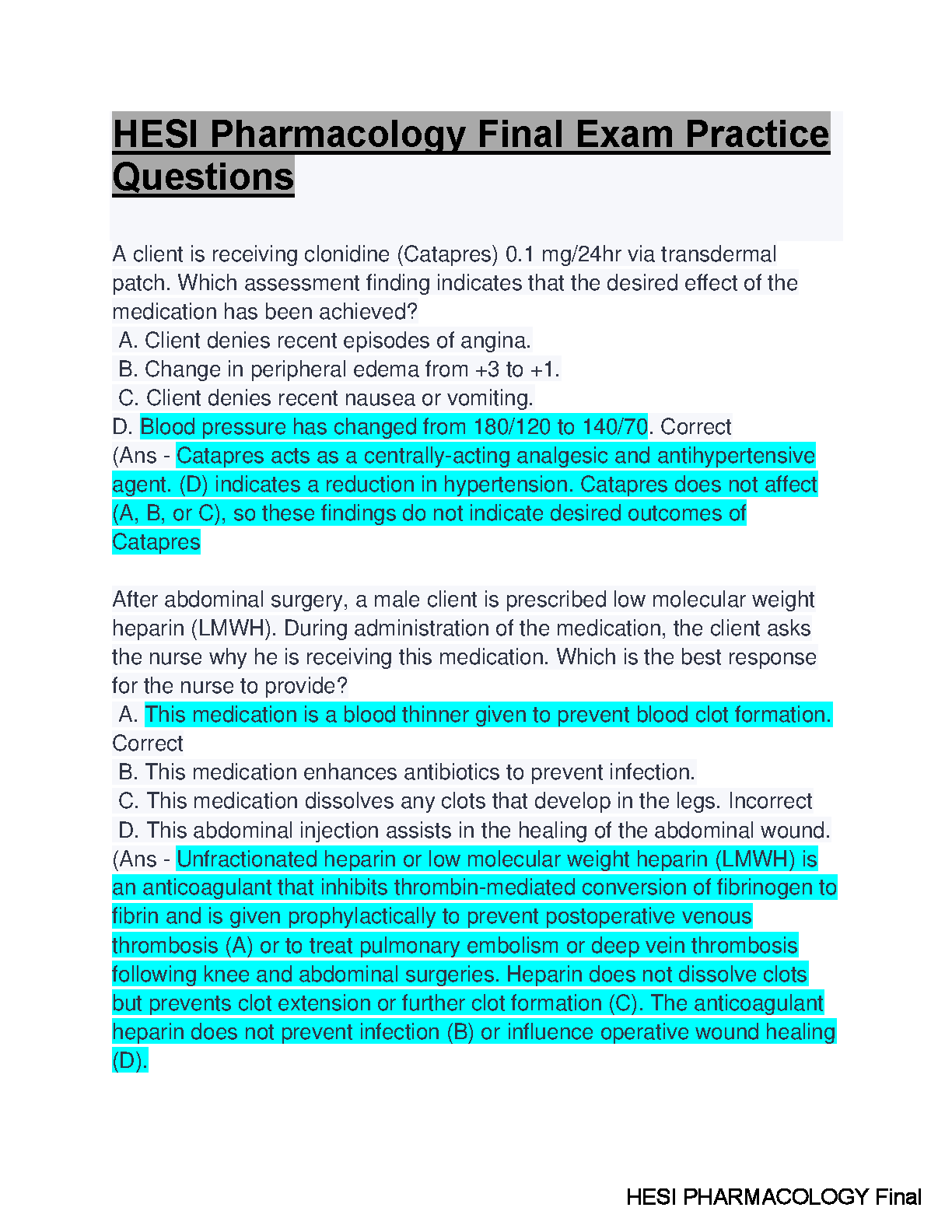 HESI Pharmacology Final Exam Practice Questions

A client is receiving clonidine (Catapres) 0.1 mg/24hr via transdermal patch. Which assessment finding indicates that the desired effect of the medication has been achieved?
A. Client denies recent episodes of angina.
B. Change in peripheral edema from +3 to +1.
C. Client denies recent nausea or vomiting.
D. Blood pressure has changed from 180/120 to 140/70. Correct
(Ans - Catapres acts as a centrally-acting analgesic and antihypertensive agent. (D) indicates a reduction in hypertension. Catapres does not affect (A, B, or C), so these findings do not indicate desired outcomes of Catapres

After abdominal surgery, a male client is prescribed low molecular weight heparin (LMWH). During administration of the medication, the client asks the nurse why he is receiving this medication. Which is the best response for the nurse to provide?
A. This medication is a blood thinner given to prevent blood clot formation. Correct
B. This medication enhances antibiotics to prevent infection.
C. This medication dissolves any clots that develop in the legs. Incorrect
D. This abdominal injection assists in the healing of the abdominal wound.
(Ans - Unfractionated heparin or low molecular weight heparin (LMWH) is an anticoagulant that inhibits thrombin-mediated conversion of fibrinogen to fibrin and is given prophylactically to prevent postoperative venous thrombosis (A) or to treat pulmonary embolism or deep vein thrombosis following knee and abdominal surgeries. Heparin does not dissolve clots but prevents clot extension or further clot formation (C). The anticoagulant heparin does not prevent infection (B) or influence operative wound healing (D).

HESI PHARMACOLOGY Final